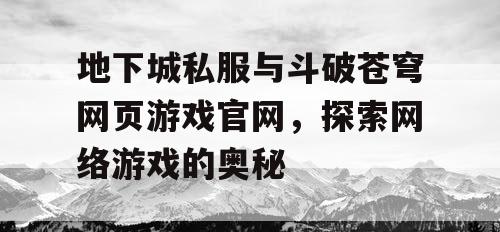 地下城私服与斗破苍穹网页游戏官网，探索网络游戏的奥秘